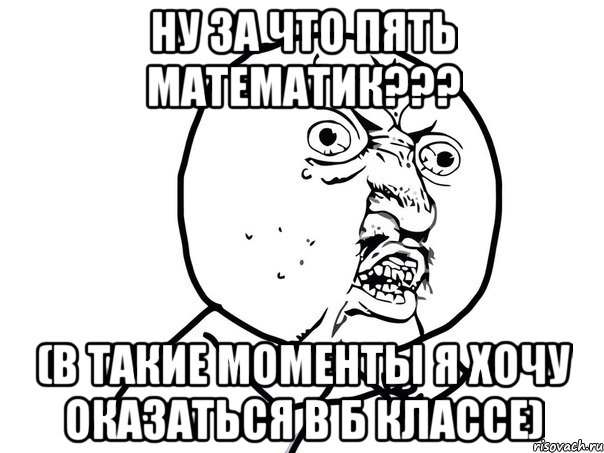 НУ ЗА ЧТО ПЯТЬ МАТЕМАТИК???

(В ТАКИЕ МОМЕНТЫ Я ХОЧУ ОКАЗАТЬСЯ В Б КЛАССЕ)

risovach.ru